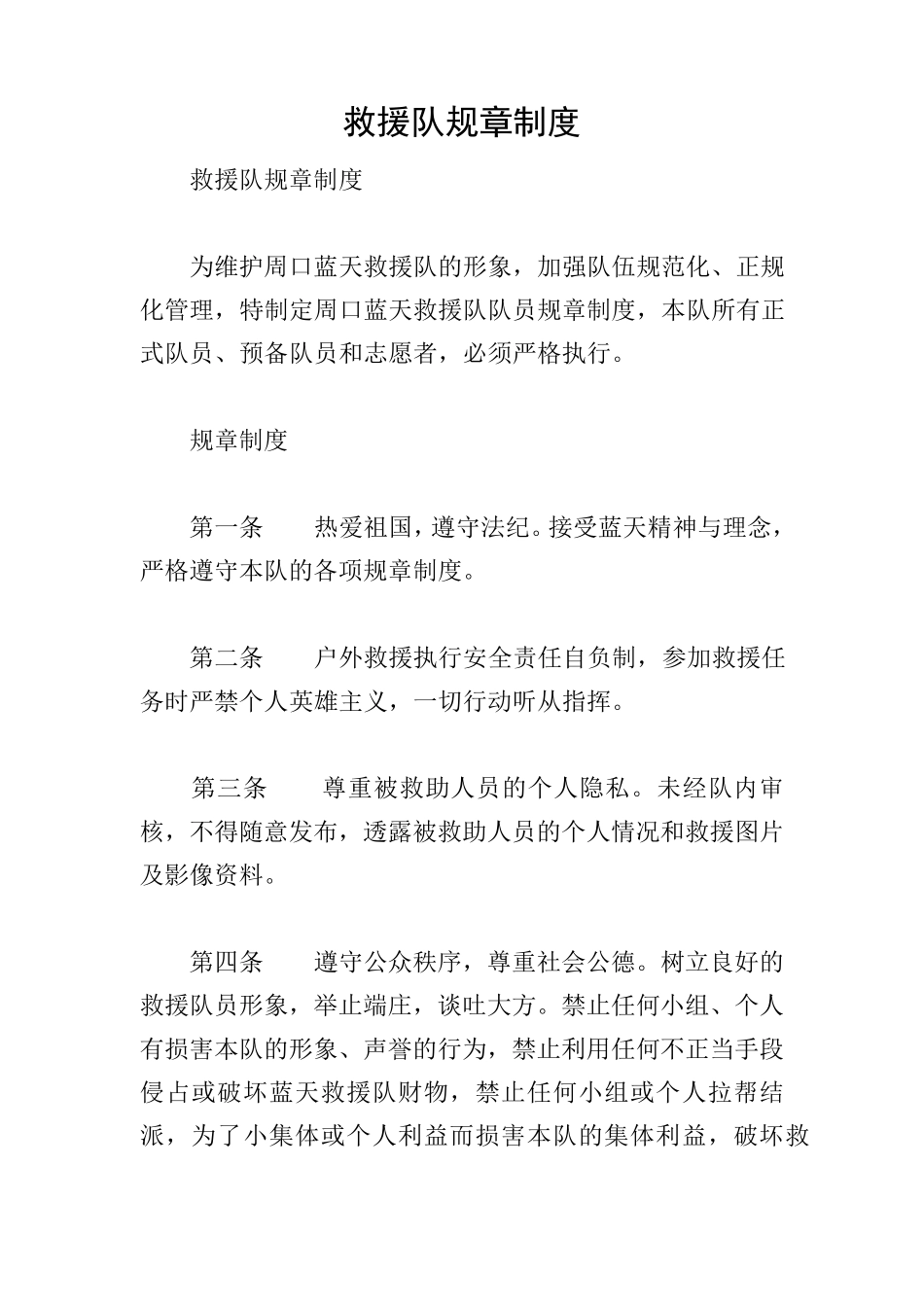 救援队规章制度

救援队规章制度

为维护周口蓝天救援队的形象，加强队伍规范化、正规化管理，特制定周口蓝天救援队队员规章制度，本队所有正式队员、预备队员和志愿者，必须严格执行。

规章制度

第一条　热爱祖国，遵守法纪。接受蓝天精神与理念，严格遵守本队的各项规章制度。

第二条　户外救援执行安全责任自负制，参加救援任务时严禁个人英雄主义，一切行动听从指挥。

第三条　尊重被救助人员的个人隐私。未经队内审核，不得随意发布，透露被救助人员的个人情况和救援图片及影像资料。

第四条　遵守公众秩序，尊重社会公德。树立良好的救援队员形象，举止端庄，谈吐大方。禁止任何小组、个人有损害本队的形象、声誉的行为，禁止利用任何不正当手段侵占或破坏蓝天救援队财物，禁止任何小组或个人拉帮结派，为了小集体或个人利益而损害本队的集体利益，破坏救